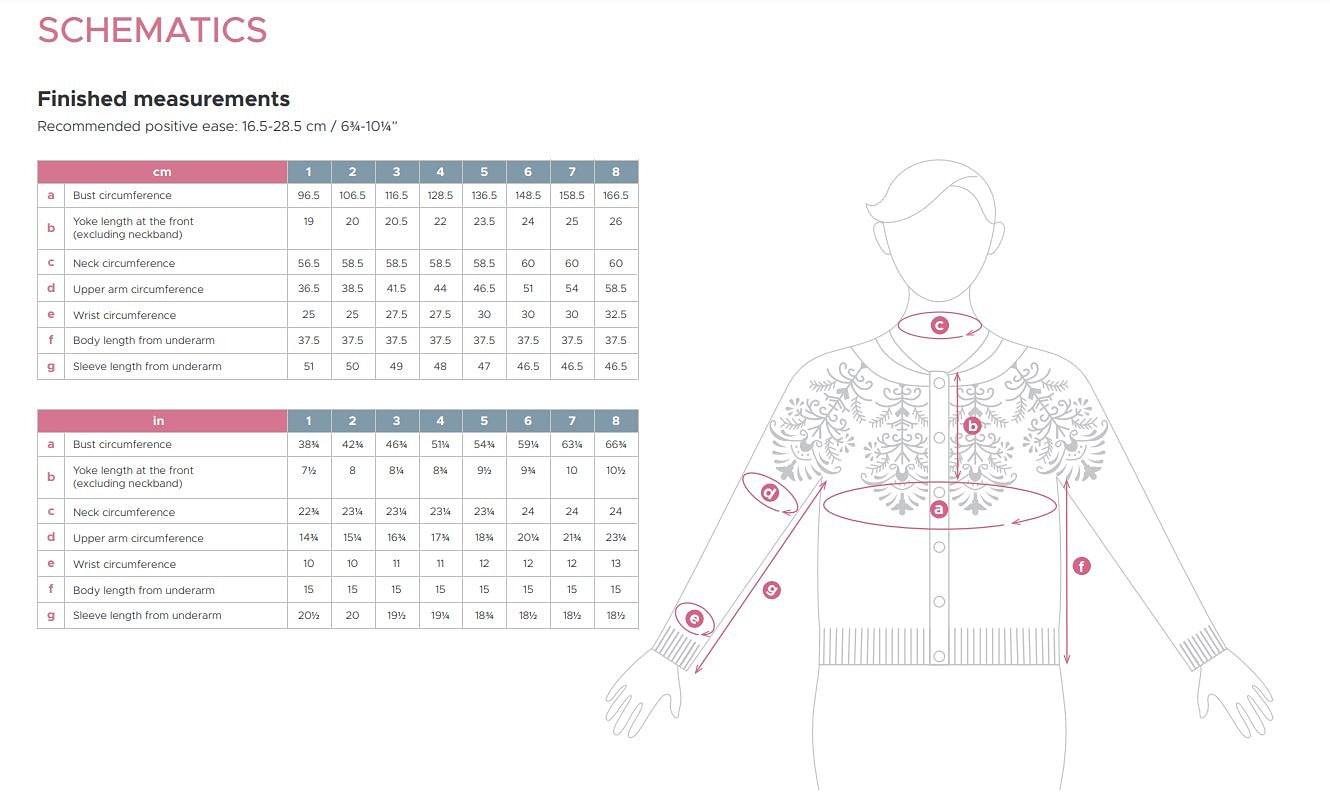 SCHEMATICS

Finished measurements

Recommended positive ease: 16.5-28.5 cm / 6¾-10¼"

| | cm | 1 | 2 | 3 | 4 | 5 | 6 | 7 | 8 |
|---|---|---|---|---|---|---|---|---|---|
| a | Bust circumference | 96.5 | 106.5 | 116.5 | 128.5 | 136.5 | 148.5 | 158.5 | 166.5 |
| b | Yoke length at the front (excluding neckband) | 19 | 20 | 20.5 | 22 | 23.5 | 24 | 25 | 26 |
| c | Neck circumference | 56.5 | 58.5 | 58.5 | 58.5 | 58.5 | 60 | 60 | 60 |
| d | Upper arm circumference | 36.5 | 38.5 | 41.5 | 44 | 46.5 | 51 | 54 | 58.5 |
| e | Wrist circumference | 25 | 25 | 27.5 | 27.5 | 30 | 30 | 30 | 32.5 |
| f | Body length from underarm | 37.5 | 37.5 | 37.5 | 37.5 | 37.5 | 37.5 | 37.5 | 37.5 |
| g | Sleeve length from underarm | 51 | 50 | 49 | 48 | 47 | 46.5 | 46.5 | 46.5 |

| | in | 1 | 2 | 3 | 4 | 5 | 6 | 7 | 8 |
|---|---|---|---|---|---|---|---|---|---|
| a | Bust circumference | 38¾ | 42¾ | 46¾ | 51¼ | 54¾ | 59¼ | 63¼ | 66¾ |
| b | Yoke length at the front (excluding neckband) | 7½ | 8 | 8¼ | 8¾ | 9½ | 9¾ | 10 | 10½ |
| c | Neck circumference | 22¾ | 23¼ | 23¼ | 23¼ | 23¼ | 24 | 24 | 24 |
| d | Upper arm circumference | 14¾ | 15¼ | 16¾ | 17¾ | 18¾ | 20¼ | 21¾ | 23¼ |
| e | Wrist circumference | 10 | 10 | 11 | 11 | 12 | 12 | 12 | 13 |
| f | Body length from underarm | 15 | 15 | 15 | 15 | 15 | 15 | 15 | 15 |
| g | Sleeve length from underarm | 20½ | 20 | 19½ | 19¼ | 18¾ | 18½ | 18½ | 18½ |

c
b
d
a
f
g
e